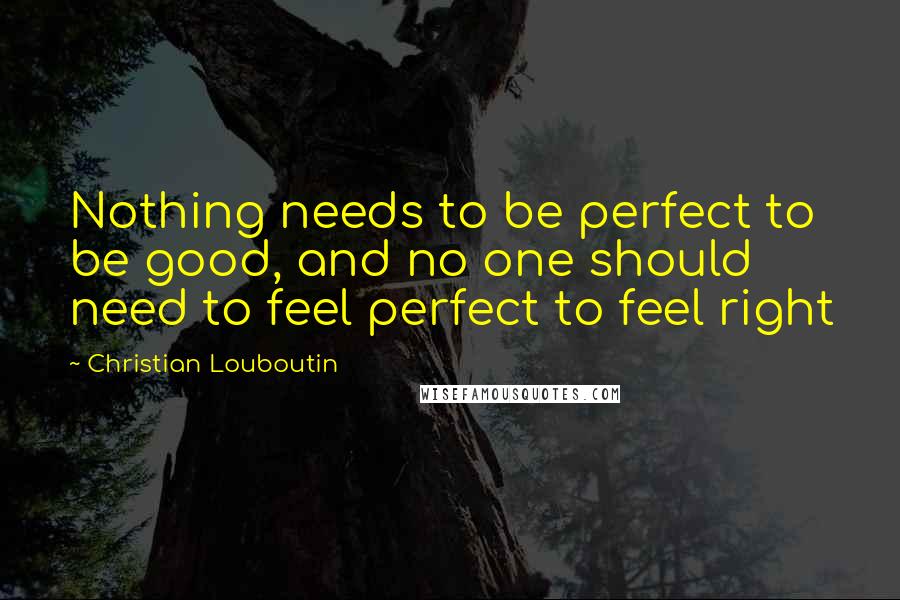 Nothing needs to be perfect to be good, and no one should need to feel perfect to feel right

~ Christian Louboutin

WISEFAMOUSQUOTES.COM